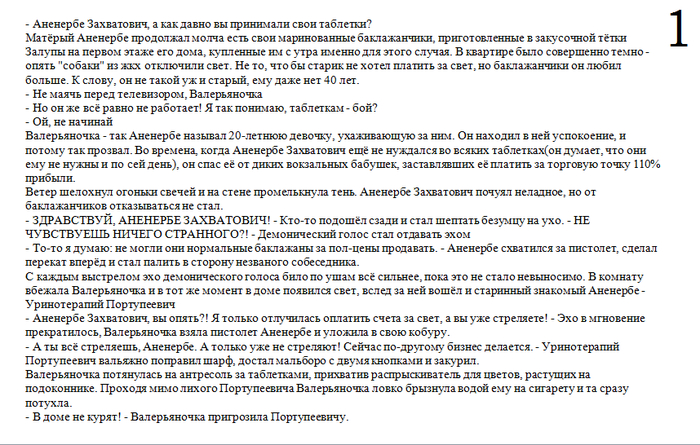 1

- Аненербе Захватович, а как давно вы принимали свои таблетки?
Матёрый Аненербе продолжал молча есть свои маринованные баклажанчики, приготовленные в закусочной тётки Залупы на первом этаже его дома, купленные им с утра именно для этого случая. В квартире было совершенно темно - опять "собаки" из жкх отключили свет. Не то, что бы старик не хотел платить за свет, но баклажанчики он любил больше. К слову, он не такой уж и старый, ему даже нет 40 лет.
- Не маячь перед телевизором, Валерьяночка
- Но он же всё равно не работает! Я так понимаю, таблеткам - бой?
- Ой, не начинай
Валерьяночка - так Аненербе называл 20-летнюю девочку, ухаживающую за ним. Он находил в ней успокоение, и потому так прозвал. Во времена, когда Аненербе Захватович ещё не нуждался во всяких таблетках(он думает, что они ему не нужны и по сей день), он спас её от диких вокзальных бабушек, заставлявших её платить за торговую точку 110% прибыли.
Ветер шелохнул огоньки свечей и на стене промелькнула тень. Аненербе Захватович почуял неладное, но от баклажанчиков отказываться не стал.
- ЗДРАВСТВУЙ, АНЕНЕРБЕ ЗАХВАТОВИЧ! - Кто-то подошёл сзади и стал шептать безумцу на ухо. - НЕ ЧУВСТВУЕШЬ НИЧЕГО СТРАННОГО?! - Демонический голос стал отдавать эхом
- То-то я думаю: не могли они нормальные баклажаны за пол-цены продавать. - Аненербе схватился за пистолет, сделал перекат вперёд и стал палить в сторону незваного собеседника.
С каждым выстрелом эхо демонического голоса било по ушам всё сильнее, пока это не стало невыносимо. В комнату вбежала Валерьяночка и в тот же момент в доме появился свет, вслед за ней вошёл и старинный знакомый Аненербе - Уринотерапий Портупеевич
- Аненербе Захватович, вы опять?! Я только отлучилась оплатить счета за свет, а вы уже стреляете! - Эхо в мгновение прекратилось, Валерьяночка взяла пистолет Аненербе и уложила в свою кобуру.
- А ты всё стреляешь, Аненербе. А только уже не стреляют! Сейчас по-другому бизнес делается. - Уринотерапий Портупеевич вальяжно поправил шарф, достал мальборо с двумя кнопками и закурил.
Валерьяночка потянулась на антресоль за таблетками, прихватив распрыскиватель для цветов, растущих на подоконнике. Проходя мимо лихого Портупеевича Валерьяночка ловко брызнула водой ему на сигарету и та сразу потухла.
- В доме не курят! - Валерьяночка пригрозила Портупеевичу.